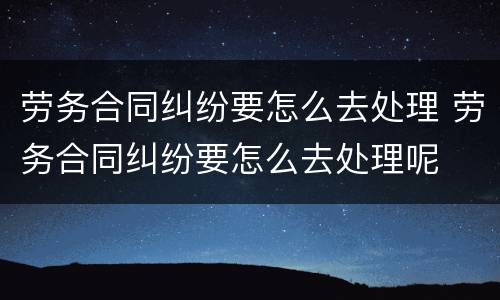 劳务合同纠纷要怎么去处理 劳务合同纠纷要怎么去处理呢